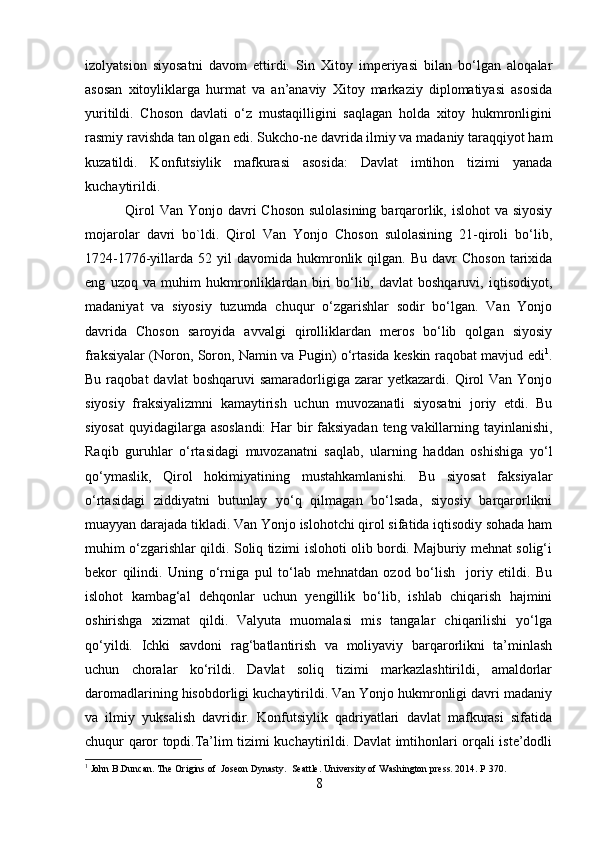 izolyatsion siyosatni davom ettirdi. Sin Xitoy imperiyasi bilan bo‘lgan aloqalar asosan xitoyliklarga hurmat va an’anaviy Xitoy markaziy diplomatiyasi asosida yuritildi. Choson davlati o‘z mustaqilligini saqlagan holda xitoy hukmronligini rasmiy ravishda tan olgan edi. Sukcho-ne davrida ilmiy va madaniy taraqqiyot ham kuzatildi. Konfutsiylik mafkurasi asosida: Davlat imtihon tizimi yanada kuchaytirildi.

Qirol Van Yonjo davri Choson sulolasining barqarorlik, islohot va siyosiy mojarolar davri bo`ldi. Qirol Van Yonjo Choson sulolasining 21-qiroli bo‘lib, 1724-1776-yillarda 52 yil davomida hukmronlik qilgan. Bu davr Choson tarixida eng uzoq va muhim hukmronliklardan biri bo‘lib, davlat boshqaruvi, iqtisodiyot, madaniyat va siyosiy tuzumda chuqur o‘zgarishlar sodir bo‘lgan. Van Yonjo davrida Choson saroyida avvalgi qirolliklardan meros bo‘lib qolgan siyosiy fraksiyalar (Noron, Soron, Namin va Pugin) o‘rtasida keskin raqobat mavjud edi$^1$. Bu raqobat davlat boshqaruvi samaradorligiga zarar yetkazardi. Qirol Van Yonjo siyosiy fraksiyalizmni kamaytirish uchun muvozanatli siyosatni joriy etdi. Bu siyosat quyidagilarga asoslandi: Har bir faksiyadan teng vakillarning tayinlanishi, Raqib guruhlar o‘rtasidagi muvozanatni saqlab, ularning haddan oshishiga yo‘l qo‘ymaslik, Qirol hokimiyatining mustahkamlanishi. Bu siyosat faksiyalar o‘rtasidagi ziddiyatni butunlay yo‘q qilmagan bo‘lsada, siyosiy barqarorlikni muayyan darajada tikladi. Van Yonjo islohotchi qirol sifatida iqtisodiy sohada ham muhim o‘zgarishlar qildi. Soliq tizimi islohoti olib bordi. Majburiy mehnat solig‘i bekor qilindi. Uning o‘rniga pul to‘lab mehnatdan ozod bo‘lish joriy etildi. Bu islohot kambag‘al dehqonlar uchun yengillik bo‘lib, ishlab chiqarish hajmini oshirishga xizmat qildi. Valyuta muomalasi mis tangalar chiqarilishi yo‘lga qo‘yildi. Ichki savdoni rag‘batlantirish va moliyaviy barqarorlikni ta’minlash uchun choralar ko‘rildi. Davlat soliq tizimi markazlashtirildi, amaldorlar daromadlarining hisobdorligi kuchaytirildi. Van Yonjo hukmronligi davri madaniy va ilmiy yuksalish davridir. Konfutsiylik qadriyatlari davlat mafkurasi sifatida chuqur qaror topdi.Ta’lim tizimi kuchaytirildi. Davlat imtihonlari orqali iste’dodli

$^1$ John B.Duncan. The Origins of Joseon Dynasty. Seattle. University of Washington press. 2014. P 370.

8